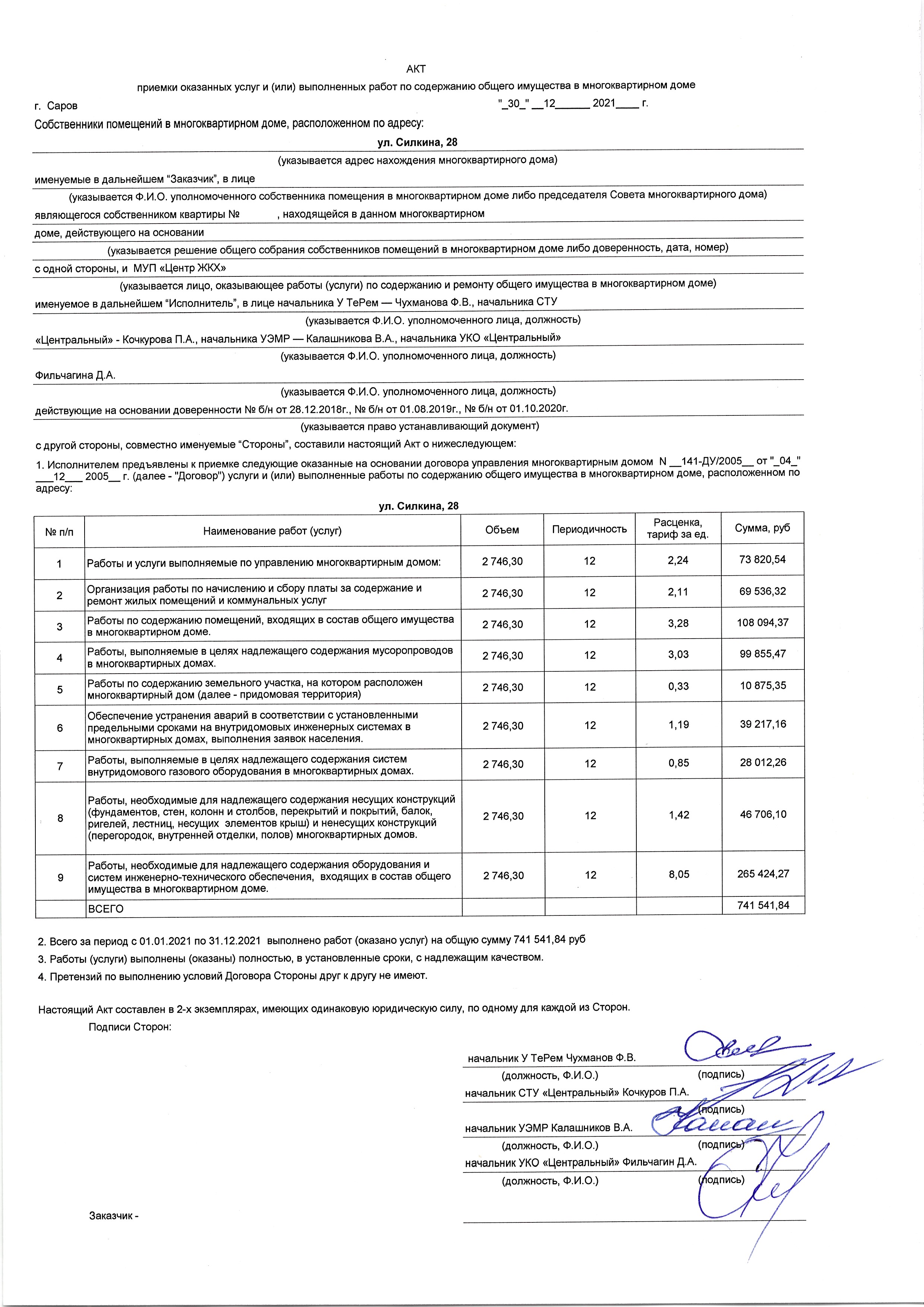 АКТ

приемки оказанных услуг и (или) выполненных работ по содержанию общего имущества в многоквартирном доме

г. Саров "_30_" __12______ 2021____ г.

Собственники помещений в многоквартирном доме, расположенном по адресу:

ул. Силкина, 28

(указывается адрес нахождения многоквартирного дома)

именуемые в дальнейшем “Заказчик”, в лице

(указывается Ф.И.О. уполномоченного собственника помещения в многоквартирном доме либо председателя Совета многоквартирного дома)

являющегося собственником квартиры № , находящейся в данном многоквартирном

доме, действующего на основании

(указывается решение общего собрания собственников помещений в многоквартирном доме либо доверенность, дата, номер)

с одной стороны, и МУП «Центр ЖКХ»

(указывается лицо, оказывающее работы (услуги) по содержанию и ремонту общего имущества в многоквартирном доме)

именуемое в дальнейшем “Исполнитель”, в лице начальника У ТеРем — Чухманова Ф.В., начальника СТУ

(указывается Ф.И.О. уполномоченного лица, должность)

«Центральный» - Кочкурова П.А., начальника УЭМР — Калашникова В.А., начальника УКО «Центральный»

(указывается Ф.И.О. уполномоченного лица, должность)

Фильчагина Д.А.

(указывается Ф.И.О. уполномоченного лица, должность)

действующие на основании доверенности № б/н от 28.12.2018г., № б/н от 01.08.2019г., № б/н от 01.10.2020г.

(указывается право устанавливающий документ)

с другой стороны, совместно именуемые “Стороны”, составили настоящий Акт о нижеследующем:

1. Исполнителем предъявлены к приемке следующие оказанные на основании договора управления многоквартирным домом N __141-ДУ/2005__ от "_04_" ___12___ 2005__ г. (далее - "Договор") услуги и (или) выполненные работы по содержанию общего имущества в многоквартирном доме, расположенном по адресу:

ул. Силкина, 28

| № п/п | Наименование работ (услуг) | Объем | Периодичность | Расценка, тариф за ед. | Сумма, руб |
|---|---|---|---|---|---|
| 1 | Работы и услуги выполняемые по управлению многоквартирным домом: | 2 746,30 | 12 | 2,24 | 73 820,54 |
| 2 | Организация работы по начислению и сбору платы за содержание и ремонт жилых помещений и коммунальных услуг | 2 746,30 | 12 | 2,11 | 69 536,32 |
| 3 | Работы по содержанию помещений, входящих в состав общего имущества в многоквартирном доме. | 2 746,30 | 12 | 3,28 | 108 094,37 |
| 4 | Работы, выполняемые в целях надлежащего содержания мусоропроводов в многоквартирных домах. | 2 746,30 | 12 | 3,03 | 99 855,47 |
| 5 | Работы по содержанию земельного участка, на котором расположен многоквартирный дом (далее - придомовая территория) | 2 746,30 | 12 | 0,33 | 10 875,35 |
| 6 | Обеспечение устранения аварий в соответствии с установленными предельными сроками на внутридомовых инженерных системах в многоквартирных домах, выполнения заявок населения. | 2 746,30 | 12 | 1,19 | 39 217,16 |
| 7 | Работы, выполняемые в целях надлежащего содержания систем внутридомового газового оборудования в многоквартирных домах. | 2 746,30 | 12 | 0,85 | 28 012,26 |
| 8 | Работы, необходимые для надлежащего содержания несущих конструкций (фундаментов, стен, колонн и столбов, перекрытий и покрытий, балок, ригелей, лестниц, несущих элементов крыш) и ненесущих конструкций (перегородок, внутренней отделки, полов) многоквартирных домов. | 2 746,30 | 12 | 1,42 | 46 706,10 |
| 9 | Работы, необходимые для надлежащего содержания оборудования и систем инженерно-технического обеспечения, входящих в состав общего имущества в многоквартирном доме. | 2 746,30 | 12 | 8,05 | 265 424,27 |
| | ВСЕГО | | | | 741 541,84 |

2. Всего за период с 01.01.2021 по 31.12.2021 выполнено работ (оказано услуг) на общую сумму 741 541,84 руб

3. Работы (услуги) выполнены (оказаны) полностью, в установленные сроки, с надлежащим качеством.

4. Претензий по выполнению условий Договора Стороны друг к другу не имеют.

Настоящий Акт составлен в 2-х экземплярах, имеющих одинаковую юридическую силу, по одному для каждой из Сторон.

Подписи Сторон:

начальник У ТеРем Чухманов Ф.В.
(должность, Ф.И.О.) (подпись)
начальник СТУ «Центральный» Кочкуров П.А.
(подпись)
начальник УЭМР Калашников В.А.
(должность, Ф.И.О.) (подпись)
начальник УКО «Центральный» Фильчагин Д.А.
(должность, Ф.И.О.) (подпись)

Заказчик -